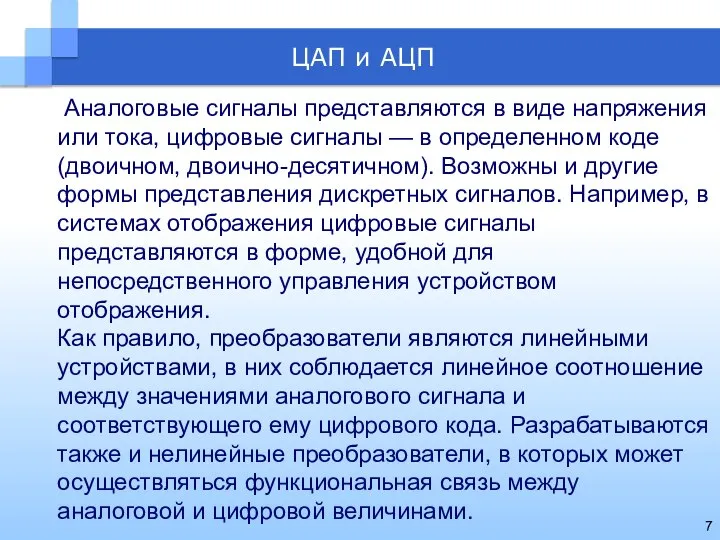 ЦАП и АЦП

Аналоговые сигналы представляются в виде напряжения или тока, цифровые сигналы — в определенном коде (двоичном, двоично-десятичном). Возможны и другие формы представления дискретных сигналов. Например, в системах отображения цифровые сигналы представляются в форме, удобной для непосредственного управления устройством отображения.
Как правило, преобразователи являются линейными устройствами, в них соблюдается линейное соотношение между значениями аналогового сигнала и соответствующего ему цифрового кода. Разрабатываются также и нелинейные преобразователи, в которых может осуществляться функциональная связь между аналоговой и цифровой величинами.

7